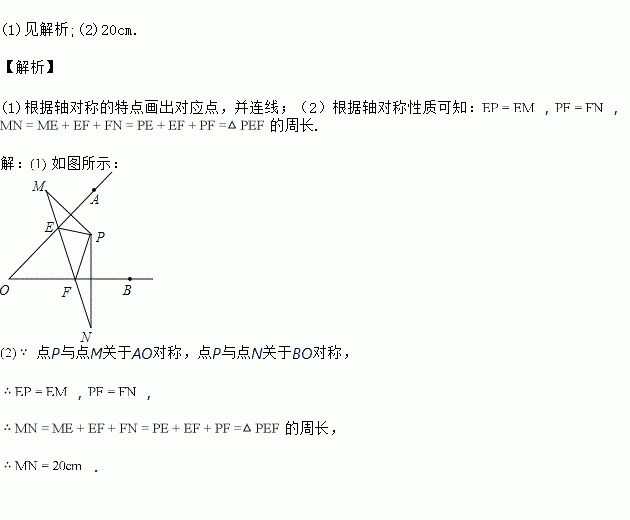 (1)见解析;(2)20cm.

【解析】

(1)根据轴对称的特点画出对应点，并连线；(2)根据轴对称性质可知：$EP=EM$，$PF=FN$，$MN=ME+EF+FN=PE+EF+PF=\triangle PEF$的周长.

解：(1)如图所示：

M
A
E
P
O
F
B
N

(2)∵点P与点M关于AO对称，点P与点N关于BO对称，

$\therefore EP=EM$，$PF=FN$，

$\therefore MN=ME+EF+FN=PE+EF+PF=\triangle PEF$的周长，

$\therefore MN=20cm$.